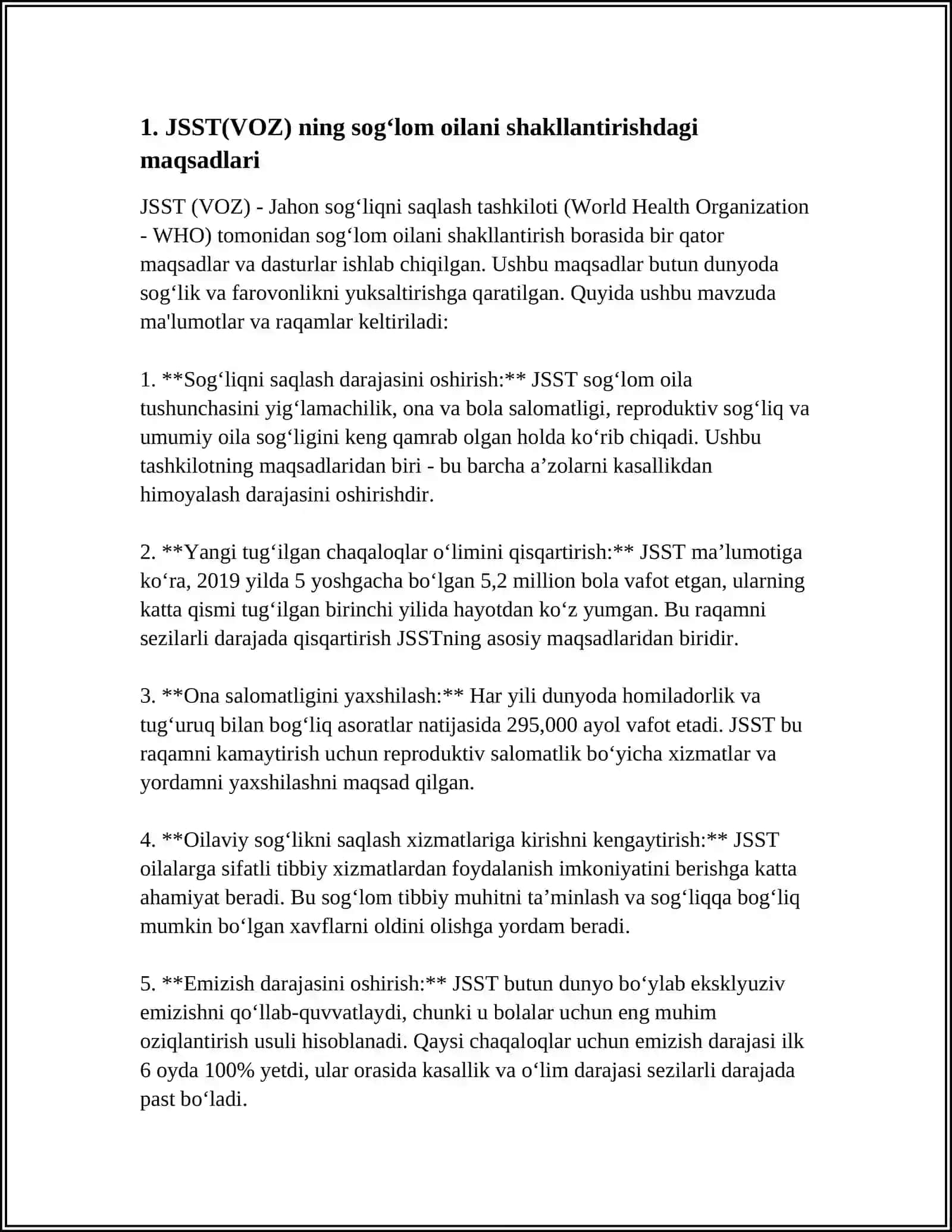 1. JSST(VOZ) ning sog‘lom oilani shakllantirishdagi maqsadlari

JSST (VOZ) - Jahon sog‘liqni saqlash tashkiloti (World Health Organization - WHO) tomonidan sog‘lom oilani shakllantirish borasida bir qator maqsadlar va dasturlar ishlab chiqilgan. Ushbu maqsadlar butun dunyoda sog‘lik va farovonlikni yuksaltirishga qaratilgan. Quyida ushbu mavzuda ma'lumotlar va raqamlar keltiriladi:

1. **Sog‘liqni saqlash darajasini oshirish:** JSST sog‘lom oila tushunchasini yig‘lamachilik, ona va bola salomatligi, reproduktiv sog‘liq va umumiy oila sog‘ligini keng qamrab olgan holda ko‘rib chiqadi. Ushbu tashkilotning maqsadlaridan biri - bu barcha a’zolarni kasallikdan himoyalash darajasini oshirishdir.

2. **Yangi tug‘ilgan chaqaloqlar o‘limini qisqartirish:** JSST ma’lumotiga ko‘ra, 2019 yilda 5 yoshgacha bo‘lgan 5,2 million bola vafot etgan, ularning katta qismi tug‘ilgan birinchi yilida hayotdan ko‘z yumgan. Bu raqamni sezilarli darajada qisqartirish JSSTning asosiy maqsadlaridan biridir.

3. **Ona salomatligini yaxshilash:** Har yili dunyoda homiladorlik va tug‘uruq bilan bog‘liq asoratlar natijasida 295,000 ayol vafot etadi. JSST bu raqamni kamaytirish uchun reproduktiv salomatlik bo‘yicha xizmatlar va yordamni yaxshilashni maqsad qilgan.

4. **Oilaviy sog‘likni saqlash xizmatlariga kirishni kengaytirish:** JSST oilalarga sifatli tibbiy xizmatlardan foydalanish imkoniyatini berishga katta ahamiyat beradi. Bu sog‘lom tibbiy muhitni ta’minlash va sog‘liqqa bog‘liq mumkin bo‘lgan xavflarni oldini olishga yordam beradi.

5. **Emizish darajasini oshirish:** JSST butun dunyo bo‘ylab eksklyuziv emizishni qo‘llab-quvvatlaydi, chunki u bolalar uchun eng muhim oziqlantirish usuli hisoblanadi. Qaysi chaqaloqlar uchun emizish darajasi ilk 6 oyda 100% yetdi, ular orasida kasallik va o‘lim darajasi sezilarli darajada past bo‘ladi.